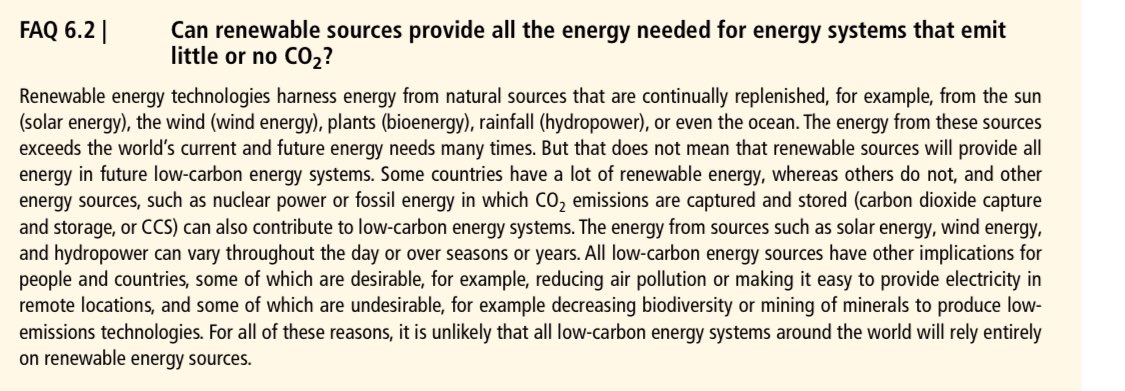 FAQ 6.2 | Can renewable sources provide all the energy needed for energy systems that emit little or no $CO_2$?

Renewable energy technologies harness energy from natural sources that are continually replenished, for example, from the sun (solar energy), the wind (wind energy), plants (bioenergy), rainfall (hydropower), or even the ocean. The energy from these sources exceeds the world's current and future energy needs many times. But that does not mean that renewable sources will provide all energy in future low-carbon energy systems. Some countries have a lot of renewable energy, whereas others do not, and other energy sources, such as nuclear power or fossil energy in which $CO_2$ emissions are captured and stored (carbon dioxide capture and storage, or CCS) can also contribute to low-carbon energy systems. The energy from sources such as solar energy, wind energy, and hydropower can vary throughout the day or over seasons or years. All low-carbon energy sources have other implications for people and countries, some of which are desirable, for example, reducing air pollution or making it easy to provide electricity in remote locations, and some of which are undesirable, for example decreasing biodiversity or mining of minerals to produce low-emissions technologies. For all of these reasons, it is unlikely that all low-carbon energy systems around the world will rely entirely on renewable energy sources.